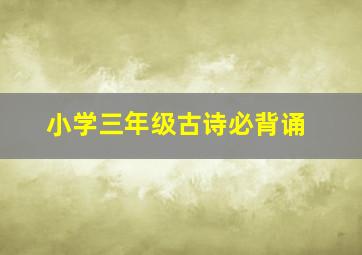 小学三年级古诗必背诵